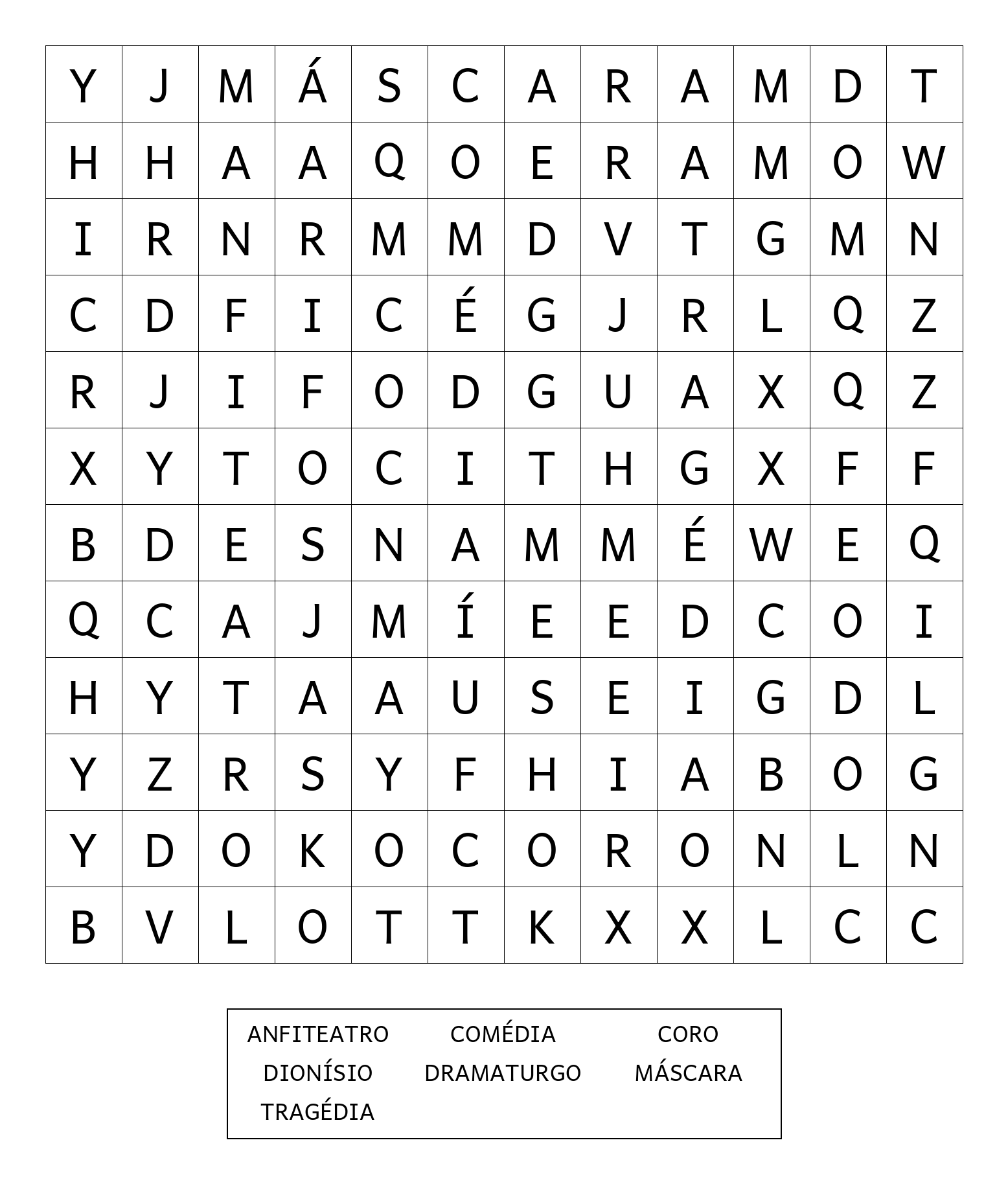 | Y | J | M | Á | S | C | A | R | A | M | D | T |
|---|---|---|---|---|---|---|---|---|---|---|---|
| H | H | A | A | Q | O | E | R | A | M | O | W |
| I | R | N | R | M | M | D | V | T | G | M | N |
| C | D | F | I | C | É | G | J | R | L | Q | Z |
| R | J | I | F | O | D | G | U | A | X | Q | Z |
| X | Y | T | O | C | I | T | H | G | X | F | F |
| B | D | E | S | N | A | M | M | É | W | E | Q |
| Q | C | A | J | M | Í | E | E | D | C | O | I |
| H | Y | T | A | A | U | S | E | I | G | D | L |
| Y | Z | R | S | Y | F | H | I | A | B | O | G |
| Y | D | O | K | O | C | O | R | O | N | L | N |
| B | V | L | O | T | T | K | X | X | L | C | C |

ANFITEATRO COMÉDIA CORO
DIONÍSIO DRAMATURGO MÁSCARA
TRAGÉDIA